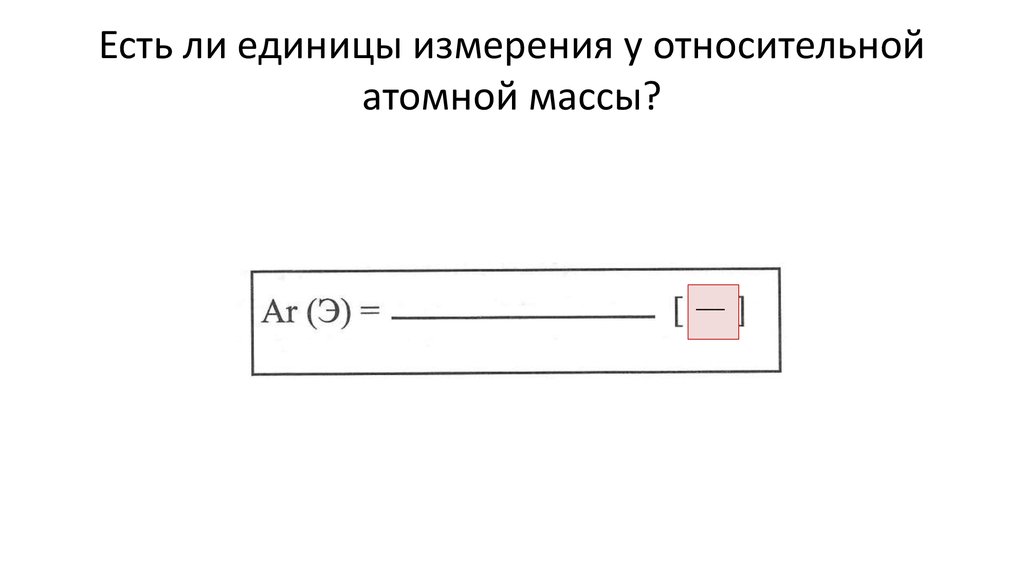 Есть ли единицы измерения у относительной атомной массы?

Ar (Э) = ______________ [ — ]